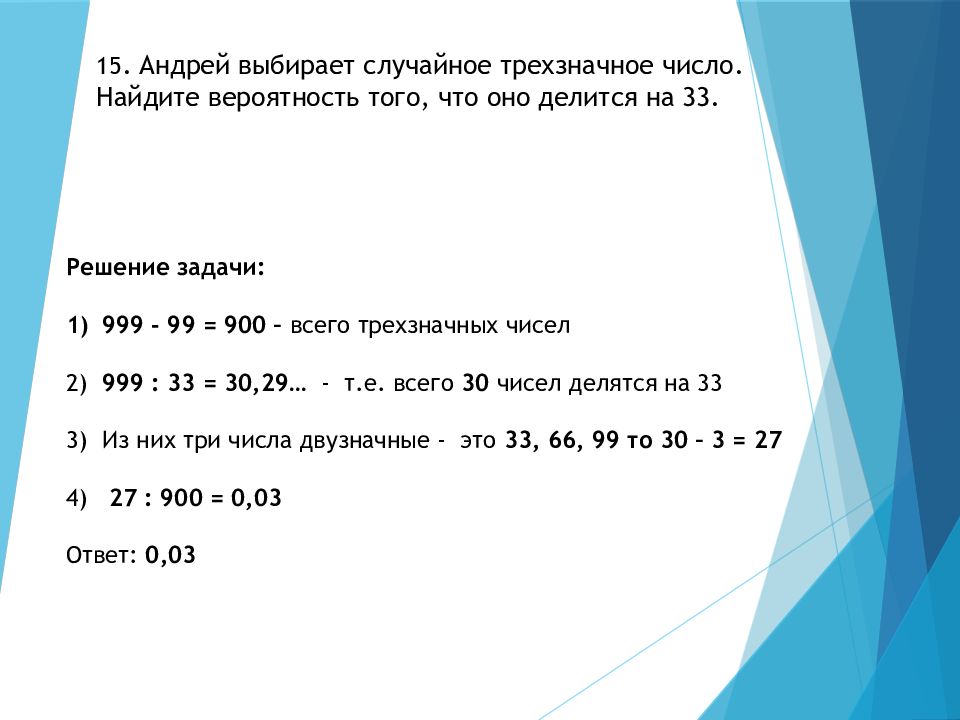 15. Андрей выбирает случайное трехзначное число. Найдите вероятность того, что оно делится на 33.

Решение задачи:

1) 999 - 99 = 900 – всего трехзначных чисел

2) 999 : 33 = 30,29… - т.е. всего 30 чисел делятся на 33

3) Из них три числа двузначные - это 33, 66, 99 то 30 – 3 = 27

4) 27 : 900 = 0,03

Ответ: 0,03